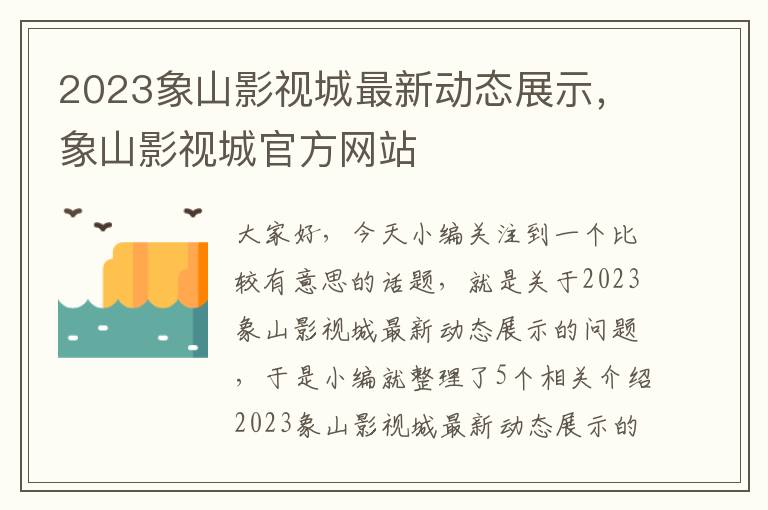 2023象山影视城最新动态展示，象山影视城官方网站

大家好，今天小编关注到一个比较有意思的话题，就是关于2023象山影视城最新动态展示的问题，于是小编就整理了5个相关介绍2023象山影视城最新动态展示的